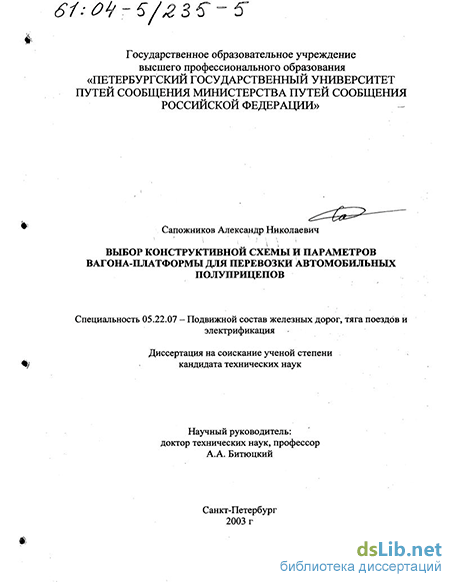 61:04-5/235-5

Государственное образовательное учреждение высшего профессионального образования «ПЕТЕРБУРГСКИЙ ГОСУДАРСТВЕННЫЙ УНИВЕРСИТЕТ ПУТЕЙ СООБЩЕНИЯ МИНИСТЕРСТВА ПУТЕЙ СООБЩЕНИЯ РОССИЙСКОЙ ФЕДЕРАЦИИ»

Сапожников Александр Николаевич

ВЫБОР КОНСТРУКТИВНОЙ СХЕМЫ И ПАРАМЕТРОВ ВАГОНА-ПЛАТФОРМЫ ДЛЯ ПЕРЕВОЗКИ АВТОМОБИЛЬНЫХ ПОЛУПРИЦЕПОВ

Специальность 05.22.07 – Подвижной состав железных дорог, тяга поездов и электрификация

Диссертация на соискание ученой степени кандидата технических наук

Научный руководитель: доктор технических наук, профессор А.А. Битюцкий

Санкт-Петербург 2003 г

dsLib.net
библиотека диссертаций